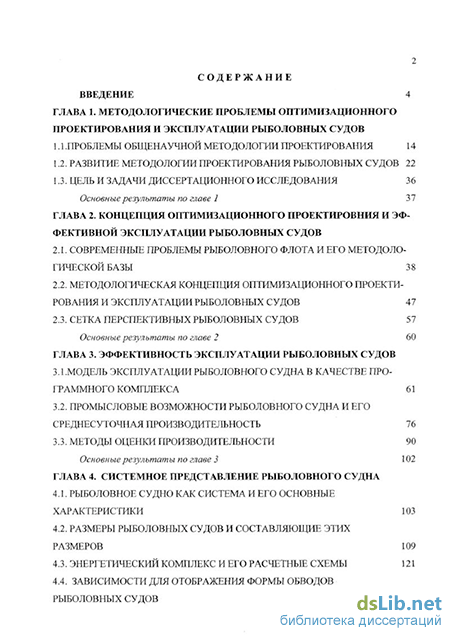 2

СОДЕРЖАНИЕ

ВВЕДЕНИЕ 4

ГЛАВА 1. МЕТОДОЛОГИЧЕСКИЕ ПРОБЛЕМЫ ОПТИМИЗАЦИОННОГО ПРОЕКТИРОВАНИЯ И ЭКСПЛУАТАЦИИ РЫБОЛОВНЫХ СУДОВ

1.1.ПРОБЛЕМЫ ОБЩЕНАУЧНОЙ МЕТОДОЛОГИИ ПРОЕКТИРОВАНИЯ 14

1.2. РАЗВИТИЕ МЕТОДОЛОГИИ ПРОЕКТИРОВАНИЯ РЫБОЛОВНЫХ СУДОВ 22

1.3. ЦЕЛЬ И ЗАДАЧИ ДИССЕРТАЦИОННОГО ИССЛЕДОВАНИЯ 36

Основные результаты по главе 1 37

ГЛАВА 2. КОНЦЕПЦИЯ ОПТИМИЗАЦИОННОГО ПРОЕКТИРОВНИЯ И ЭФФЕКТИВНОЙ ЭКСПЛУАТАЦИИ РЫБОЛОВНЫХ СУДОВ

2.1. СОВРЕМЕННЫЕ ПРОБЛЕМЫ РЫБОЛОВНОГО ФЛОТА И ЕГО МЕТОДОЛОГИЧЕСКОЙ БАЗЫ 38

2.2. МЕТОДОЛОГИЧЕСКАЯ КОНЦЕПЦИЯ ОПТИМИЗАЦИОННОГО ПРОЕКТИРОВАНИЯ И ЭКСПЛУАТАЦИИ РЫБОЛОВНЫХ СУДОВ 47

2.3. СЕТКА ПЕРСПЕКТИВНЫХ РЫБОЛОВНЫХ СУДОВ 57

Основные результаты по главе 2 60

ГЛАВА 3. ЭФФЕКТИВНОСТЬ ЭКСПЛУАТАЦИИ РЫБОЛОВНЫХ СУДОВ

3.1.МОДЕЛЬ ЭКСПЛУАТАЦИИ РЫБОЛОВНОГО СУДНА В КАЧЕСТВЕ ПРОГРАММНОГО КОМПЛЕКСА 61

3.2. ПРОМЫСЛОВЫЕ ВОЗМОЖНОСТИ РЫБОЛОВНОГО СУДНА И ЕГО СРЕДНЕСУТОЧНАЯ ПРОИЗВОДИТЕЛЬНОСТЬ 76

3.3. МЕТОДЫ ОЦЕНКИ ПРОИЗВОДИТЕЛЬНОСТИ 90

Основные результаты по главе 3 102

ГЛАВА 4. СИСТЕМНОЕ ПРЕДСТАВЛЕНИЕ РЫБОЛОВНОГО СУДНА

4.1. РЫБОЛОВНОЕ СУДНО КАК СИСТЕМА И ЕГО ОСНОВНЫЕ ХАРАКТЕРИСТИКИ 103

4.2. РАЗМЕРЫ РЫБОЛОВНЫХ СУДОВ И СОСТАВЛЯЮЩИЕ ЭТИХ РАЗМЕРОВ 109

4.3. ЭНЕРГЕТИЧЕСКИЙ КОМПЛЕКС И ЕГО РАСЧЕТНЫЕ СХЕМЫ 121

4.4. ЗАВИСИМОСТИ ДЛЯ ОТОБРАЖЕНИЯ ФОРМЫ ОБВОДОВ РЫБОЛОВНЫХ СУДОВ

dsLib.net
библиотека диссертаций